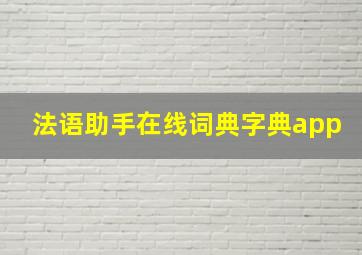 法语助手在线词典字典app